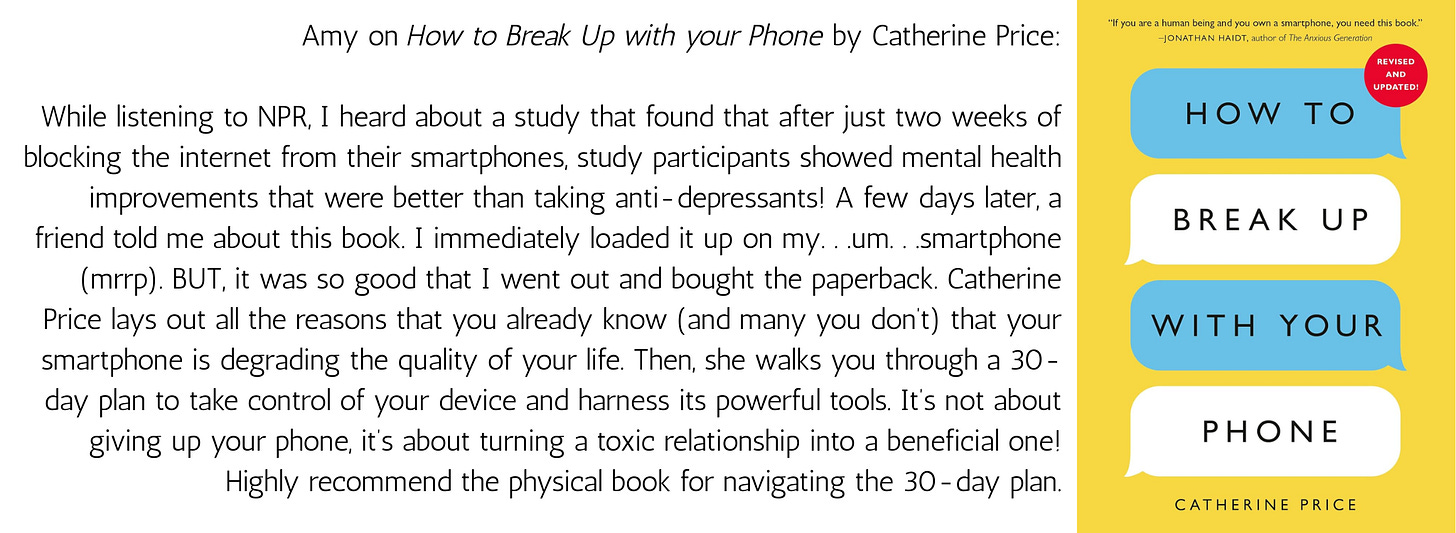 Amy on How to Break Up with your Phone by Catherine Price:

While listening to NPR, I heard about a study that found that after just two weeks of blocking the internet from their smartphones, study participants showed mental health improvements that were better than taking anti-depressants! A few days later, a friend told me about this book. I immediately loaded it up on my. . .um. . .smartphone (mrrp). BUT, it was so good that I went out and bought the paperback. Catherine Price lays out all the reasons that you already know (and many you don't) that your smartphone is degrading the quality of your life. Then, she walks you through a 30-day plan to take control of your device and harness its powerful tools. It's not about giving up your phone, it's about turning a toxic relationship into a beneficial one! Highly recommend the physical book for navigating the 30-day plan.

"If you are a human being and you own a smartphone, you need this book."
—JONATHAN HAIDT, author of The Anxious Generation

REVISED AND UPDATED!

HOW TO

BREAK UP

WITH YOUR

PHONE

CATHERINE PRICE